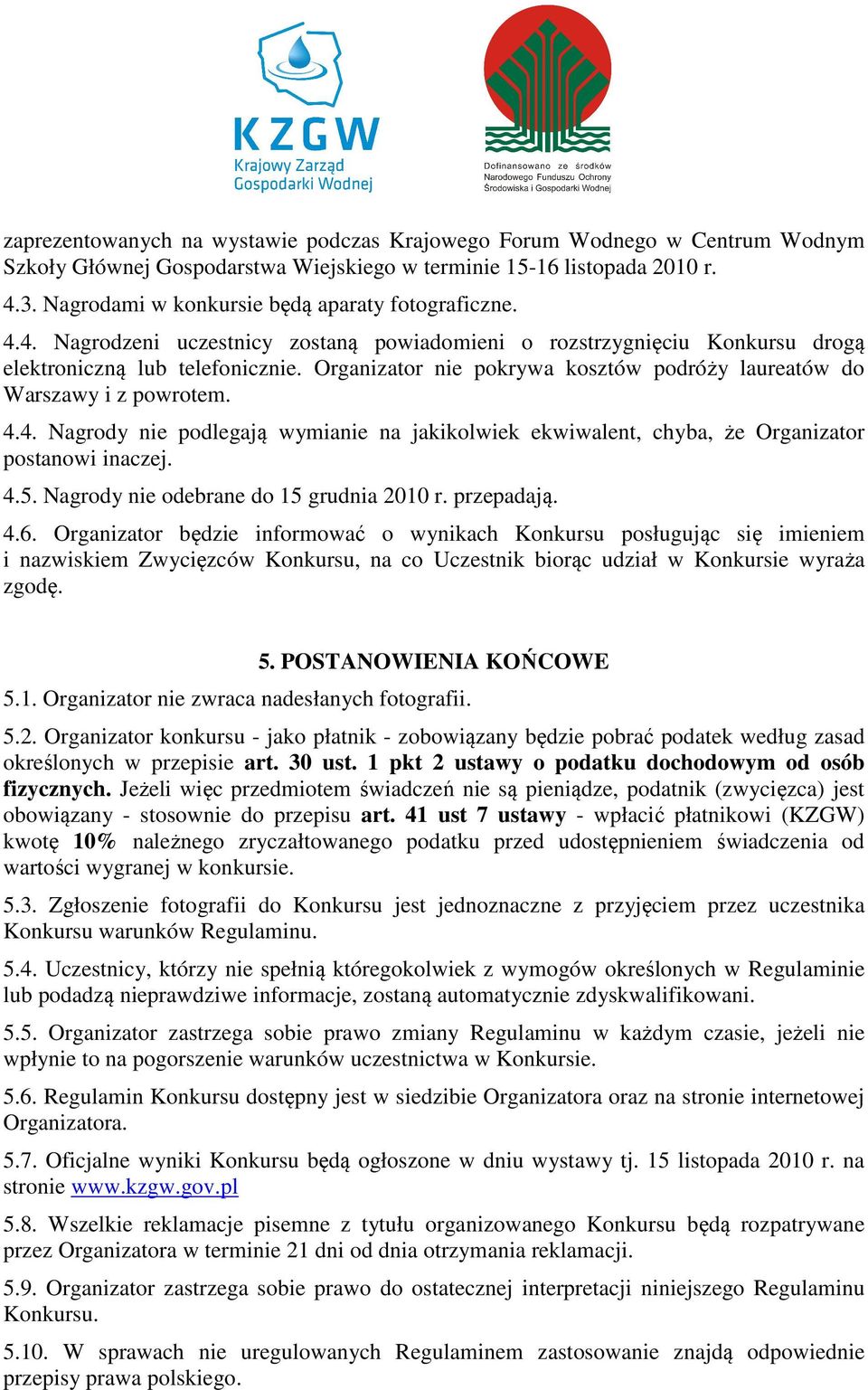 KZGW
Krajowy Zarząd Gospodarki Wodnej

Dofinansowano ze środków Narodowego Funduszu Ochrony Środowiska i Gospodarki Wodnej

zaprezentowanych na wystawie podczas Krajowego Forum Wodnego w Centrum Wodnym Szkoły Głównej Gospodarstwa Wiejskiego w terminie 15-16 listopada 2010 r.

4.3. Nagrodami w konkursie będą aparaty fotograficzne.

4.4. Nagrodzeni uczestnicy zostaną powiadomieni o rozstrzygnięciu Konkursu drogą elektroniczną lub telefonicznie. Organizator nie pokrywa kosztów podróży laureatów do Warszawy i z powrotem.

4.4. Nagrody nie podlegają wymianie na jakikolwiek ekwiwalent, chyba, że Organizator postanowi inaczej.

4.5. Nagrody nie odebrane do 15 grudnia 2010 r. przepadają.

4.6. Organizator będzie informować o wynikach Konkursu posługując się imieniem i nazwiskiem Zwycięzców Konkursu, na co Uczestnik biorąc udział w Konkursie wyraża zgodę.

5. POSTANOWIENIA KOŃCOWE

5.1. Organizator nie zwraca nadesłanych fotografii.

5.2. Organizator konkursu - jako płatnik - zobowiązany będzie pobrać podatek według zasad określonych w przepisie art. 30 ust. 1 pkt 2 ustawy o podatku dochodowym od osób fizycznych. Jeżeli więc przedmiotem świadczeń nie są pieniądze, podatnik (zwycięzca) jest obowiązany - stosownie do przepisu art. 41 ust 7 ustawy - wpłacić płatnikowi (KZGW) kwotę 10% należnego zryczałtowanego podatku przed udostępnieniem świadczenia od wartości wygranej w konkursie.

5.3. Zgłoszenie fotografii do Konkursu jest jednoznaczne z przyjęciem przez uczestnika Konkursu warunków Regulaminu.

5.4. Uczestnicy, którzy nie spełnią któregokolwiek z wymogów określonych w Regulaminie lub podadzą nieprawdziwe informacje, zostaną automatycznie zdyskwalifikowani.

5.5. Organizator zastrzega sobie prawo zmiany Regulaminu w każdym czasie, jeżeli nie wpłynie to na pogorszenie warunków uczestnictwa w Konkursie.

5.6. Regulamin Konkursu dostępny jest w siedzibie Organizatora oraz na stronie internetowej Organizatora.

5.7. Oficjalne wyniki Konkursu będą ogłoszone w dniu wystawy tj. 15 listopada 2010 r. na stronie www.kzgw.gov.pl

5.8. Wszelkie reklamacje pisemne z tytułu organizowanego Konkursu będą rozpatrywane przez Organizatora w terminie 21 dni od dnia otrzymania reklamacji.

5.9. Organizator zastrzega sobie prawo do ostatecznej interpretacji niniejszego Regulaminu Konkursu.

5.10. W sprawach nie uregulowanych Regulaminem zastosowanie znajdą odpowiednie przepisy prawa polskiego.